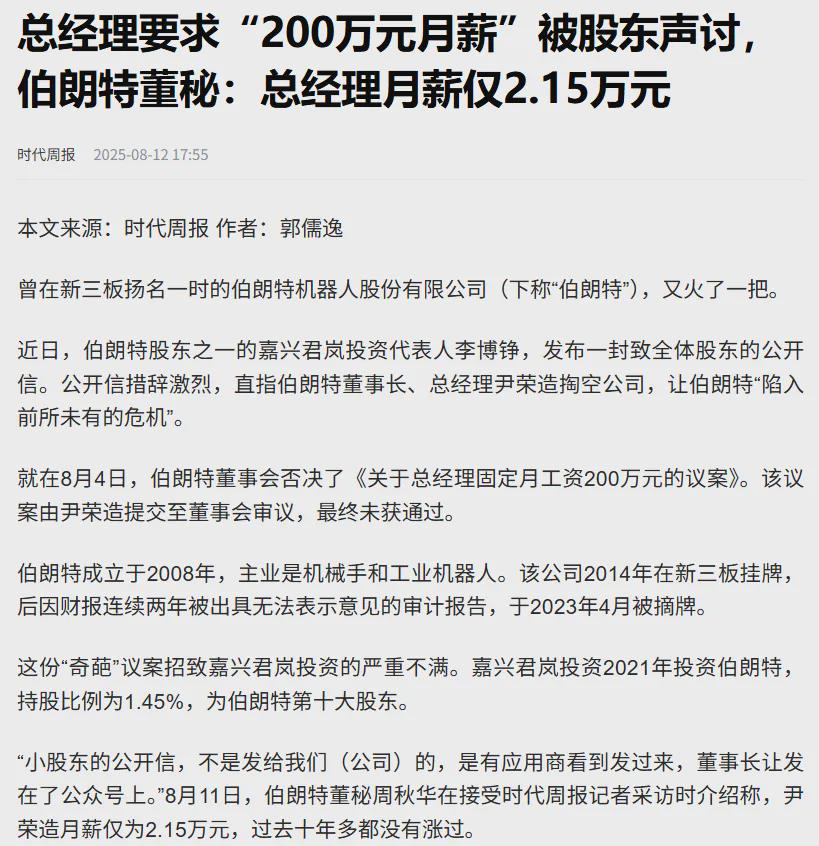 总经理要求“200万元月薪”被股东声讨，伯朗特董秘：总经理月薪仅2.15万元

时代周报 2025-08-12 17:55

本文来源：时代周报 作者：郭儒逸

曾在新三板扬名一时的伯朗特机器人股份有限公司（下称“伯朗特”），又火了一把。

近日，伯朗特股东之一的嘉兴君岚投资代表人李博铮，发布一封致全体股东的公开信。公开信措辞激烈，直指伯朗特董事长、总经理尹荣造掏空公司，让伯朗特“陷入前所未有的危机”。

就在8月4日，伯朗特董事会否决了《关于总经理固定月工资200万元的议案》。该议案由尹荣造提交至董事会审议，最终未获通过。

伯朗特成立于2008年，主业是机械手和工业机器人。该公司2014年在新三板挂牌，后因财报连续两年被出具无法表示意见的审计报告，于2023年4月被摘牌。

这份“奇葩”议案招致嘉兴君岚投资的严重不满。嘉兴君岚投资2021年投资伯朗特，持股比例为1.45%，为伯朗特第十大股东。

“小股东的公开信，不是发给我们（公司）的，是有应用商看到发过来，董事长让发在了公众号上。”8月11日，伯朗特董秘周秋华在接受时代周报记者采访时介绍称，尹荣造月薪仅为2.15万元，过去十年多都没有涨过。